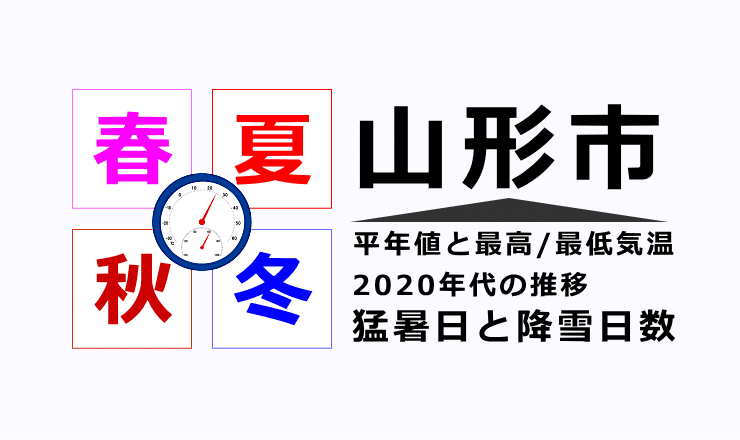 春 夏
秋 冬

山形市

平年値と最高/最低気温
2020年代の推移
猛暑日と降雪日数